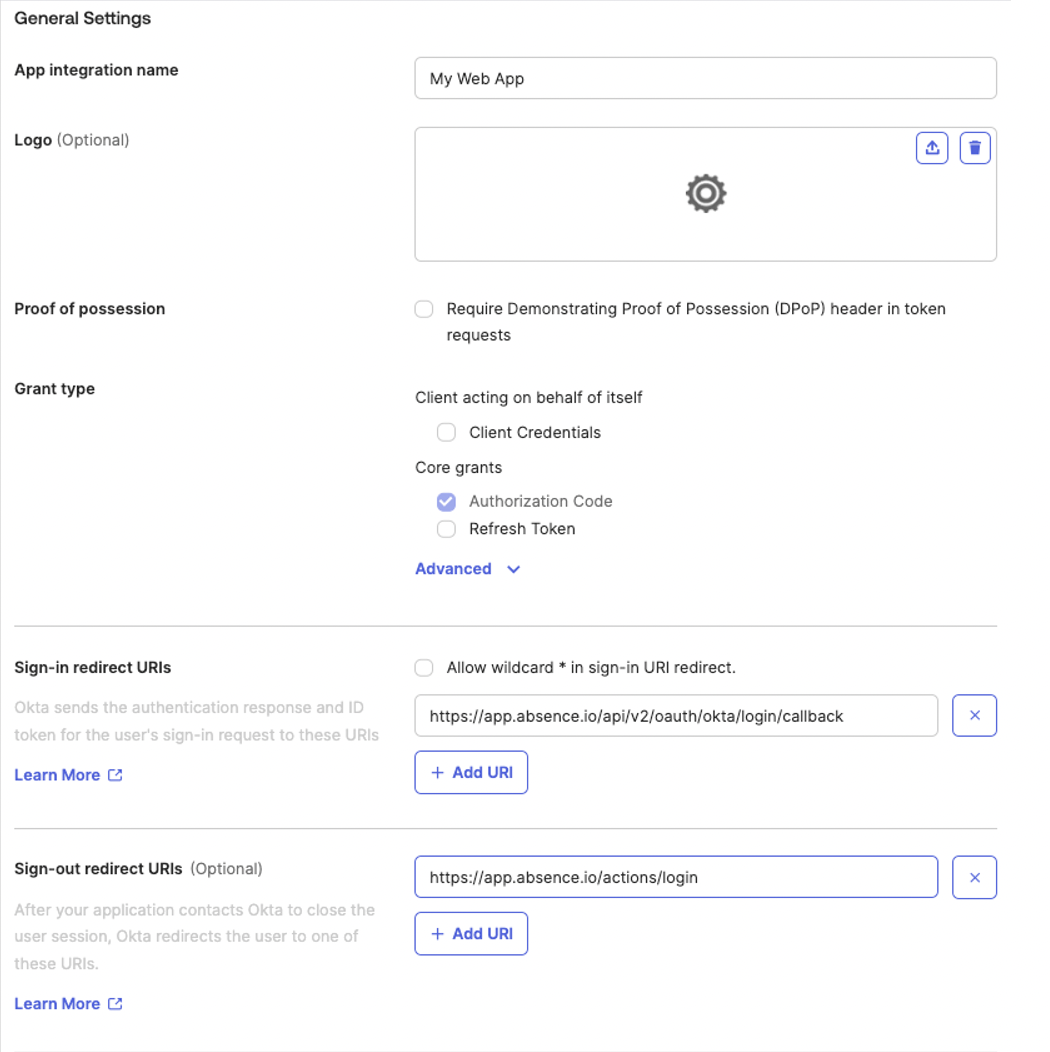 General Settings

App integration name

My Web App

Logo (Optional)

Proof of possession

Require Demonstrating Proof of Possession (DPoP) header in token requests

Grant type

Client acting on behalf of itself

Client Credentials

Core grants

Authorization Code

Refresh Token

Advanced

Sign-in redirect URIs

Okta sends the authentication response and ID token for the user's sign-in request to these URIs

Learn More

Allow wildcard * in sign-in URI redirect.

https://app.absence.io/api/v2/oauth/okta/login/callback

+ Add URI

Sign-out redirect URIs (Optional)

After your application contacts Okta to close the user session, Okta redirects the user to one of these URIs.

Learn More

https://app.absence.io/actions/login

+ Add URI